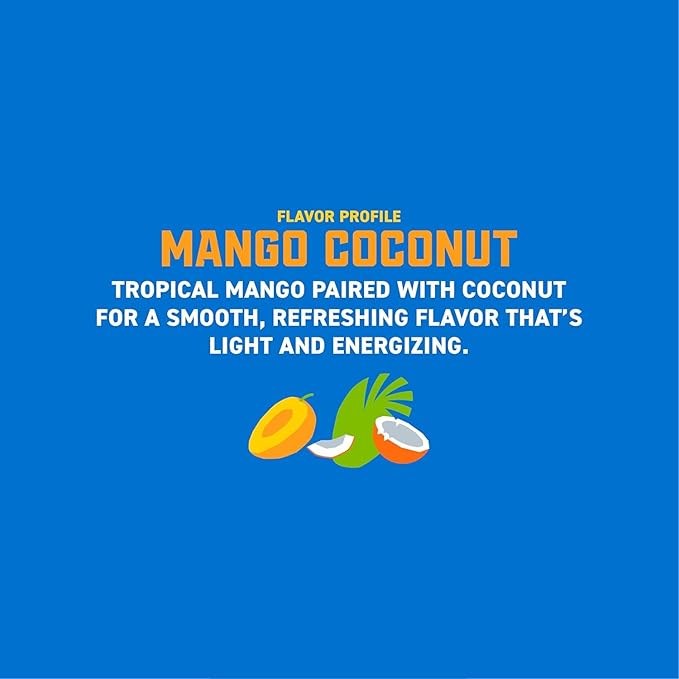 FLAVOR PROFILE
MANGO COCONUT
TROPICAL MANGO PAIRED WITH COCONUT FOR A SMOOTH, REFRESHING FLAVOR THAT'S LIGHT AND ENERGIZING.